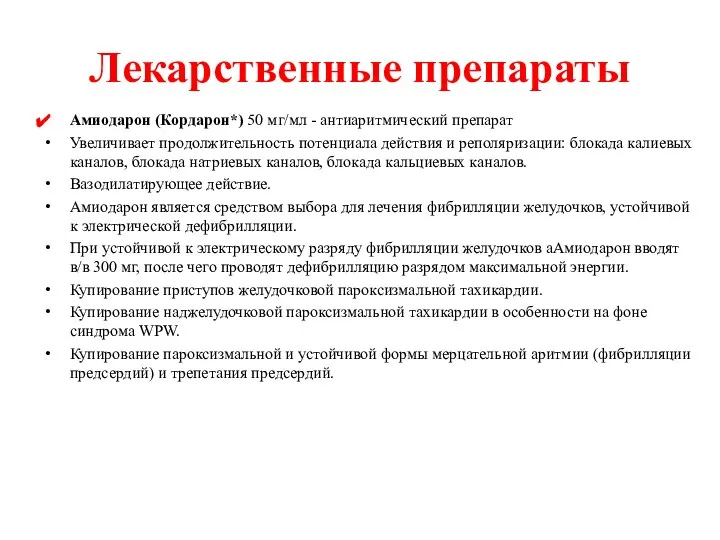 Лекарственные препараты

✔ Амиодарон (Кордарон*) 50 мг/мл - антиаритмический препарат

• Увеличивает продолжительность потенциала действия и реполяризации: блокада калиевых каналов, блокада натриевых каналов, блокада кальциевых каналов.

• Вазодилатирующее действие.

• Амиодарон является средством выбора для лечения фибрилляции желудочков, устойчивой к электрической дефибрилляции.

• При устойчивой к электрическому разряду фибрилляции желудочков аАмиодарон вводят в/в 300 мг, после чего проводят дефибрилляцию разрядом максимальной энергии.

• Купирование приступов желудочковой пароксизмальной тахикардии.

• Купирование наджелудочковой пароксизмальной тахикардии в особенности на фоне синдрома WPW.

• Купирование пароксизмальной и устойчивой формы мерцательной аритмии (фибрилляции предсердий) и трепетания предсердий.